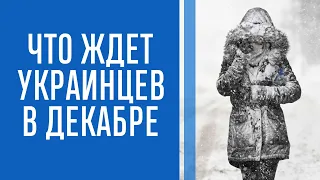 ЧТО ЖДЕТ УКРАИНЦЕВ В ДЕКАБРЕ